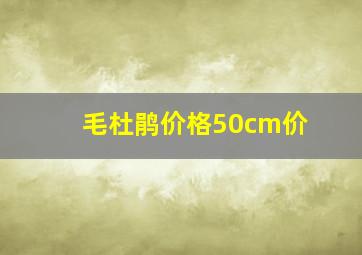 毛杜鹃价格50cm价